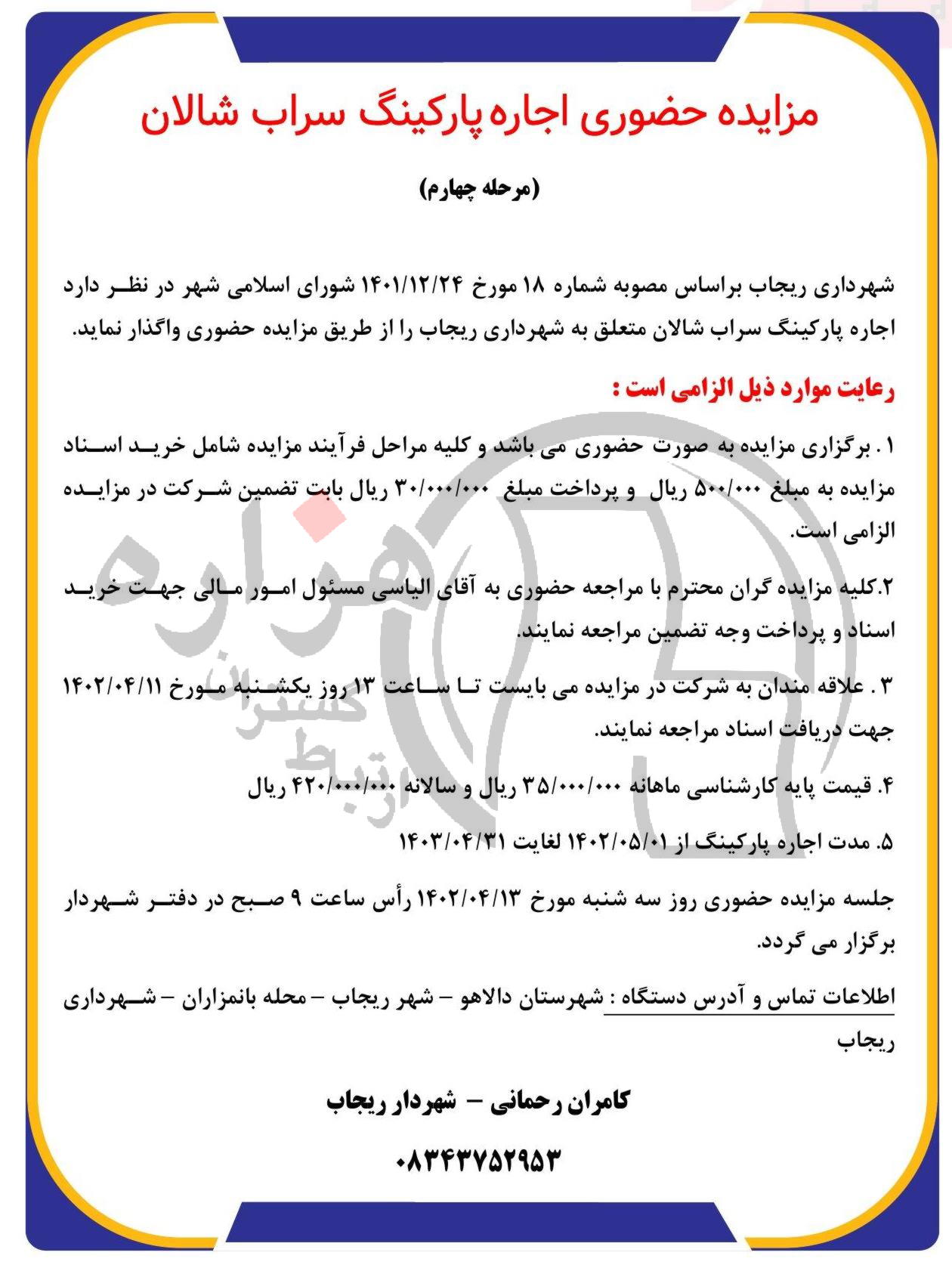 مزایده حضوری اجاره پارکینگ سراب شالان

(مرحله چهارم)

شهرداری ریجاب براساس مصوبه شماره ۱۸ مورخ ۱۴۰۱/۱۲/۲۴ شورای اسلامی شهر در نظر دارد اجاره پارکینگ سراب شالان متعلق به شهرداری ریجاب را از طریق مزایده حضوری واگذار نماید.

رعایت موارد ذیل الزامی است :

۱. برگزاری مزایده به صورت حضوری می باشد و کلیه مراحل فرآیند مزایده شامل خرید اسناد مزایده به مبلغ ۵۰۰/۰۰۰ ریال و پرداخت مبلغ ۳۰/۰۰۰/۰۰۰ ریال بابت تضمین شرکت در مزایده الزامی است.

۲.کلیه مزایده گران محترم با مراجعه حضوری به آقای الیاسی مسئول امور مالی جهت خرید اسناد و پرداخت وجه تضمین مراجعه نمایند.

۳. علاقه مندان به شرکت در مزایده می بایست تا ساعت ۱۳ روز یکشنبه مورخ ۱۴۰۲/۰۴/۱۱ جهت دریافت اسناد مراجعه نمایند.

۴. قیمت پایه کارشناسی ماهانه ۳۵/۰۰۰/۰۰۰ ریال و سالانه ۴۲۰/۰۰۰/۰۰۰ ریال

۵. مدت اجاره پارکینگ از ۱۴۰۲/۰۵/۰۱ لغایت ۱۴۰۳/۰۴/۳۱

جلسه مزایده حضوری روز سه شنبه مورخ ۱۴۰۲/۰۴/۱۳ رأس ساعت ۹ صبح در دفتر شهردار برگزار می گردد.

اطلاعات تماس و آدرس دستگاه : شهرستان دالاهو – شهر ریجاب – محله بانمزاران – شهرداری ریجاب

کامران رحمانی – شهردار ریجاب

۰۸۳۴۳۷۵۲۹۵۳

هزاره گستران ارتباط